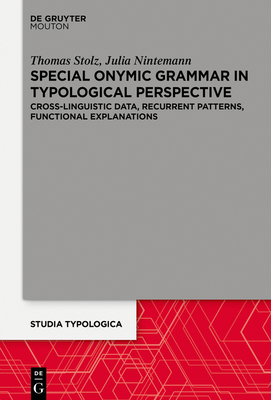 DE GRUYTER
MOUTON

Thomas Stolz, Julia Nintemann

SPECIAL ONYMIC GRAMMAR IN TYPOLOGICAL PERSPECTIVE

CROSS-LINGUISTIC DATA, RECURRENT PATTERNS, FUNCTIONAL EXPLANATIONS

STUDIA TYPOLOGICA

DE
G